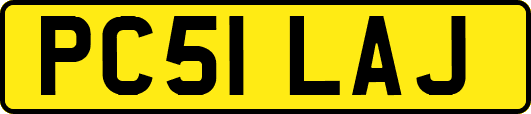 PC51 LAJ